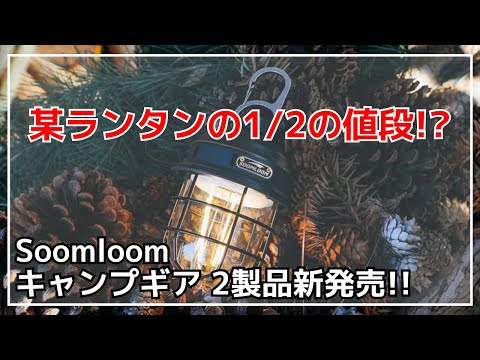 某ランタンの1/2の値段!?

SOOMLOOM

Soomloom
キャンプギア 2製品新発売!!